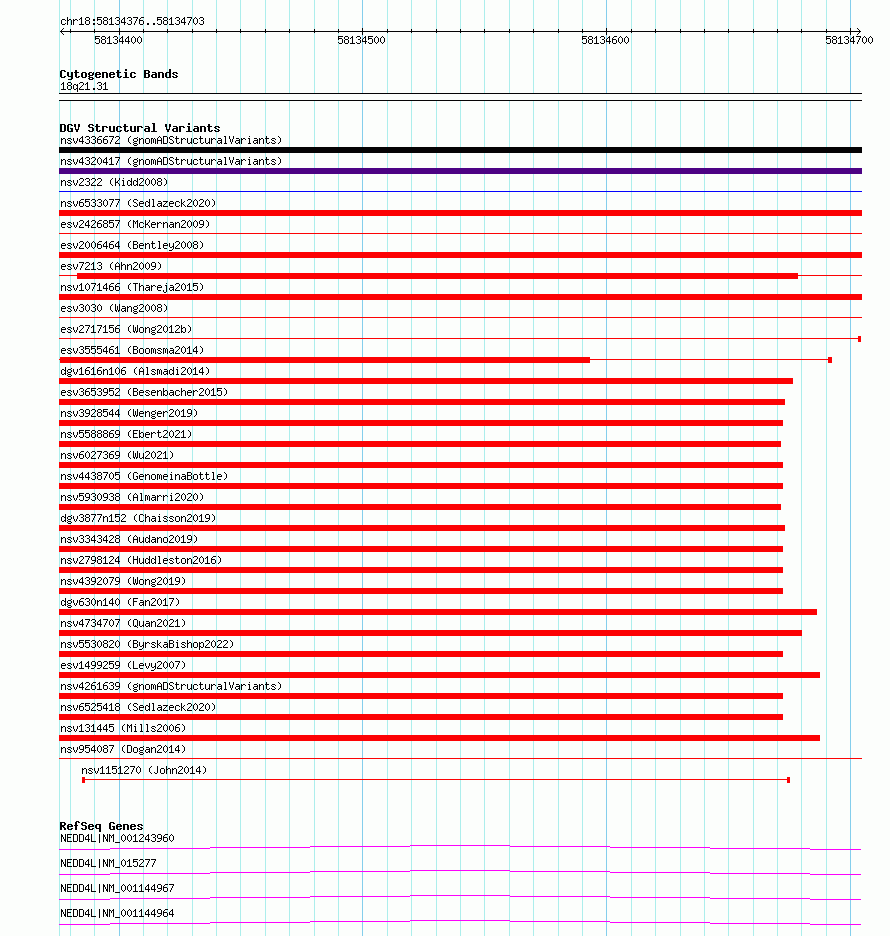 chr18:58134376..58134703

58134400

58134500

58134600

58134700

Cytogenetic Bands
18q21.31

DGV Structural Variants
nsv4336672 (gnomADStructuralVariants)
nsv4320417 (gnomADStructuralVariants)
nsv2322 (Kidd2008)
nsv6533077 (Sedlazeck2020)
esv2426857 (McKernan2009)
esv2006464 (Bentley2008)
esv7213 (Ahn2009)
nsv1071466 (Thareja2015)
esv3030 (Wang2008)
esv2717156 (Wong2012b)
esv3555461 (Boomsma2014)
dgv1616n106 (Alsmadi2014)
esv3653952 (Besenbacher2015)
nsv3928544 (Wenger2019)
nsv5588869 (Ebert2021)
nsv6027369 (Wu2021)
nsv4438705 (GenomeinaBottle)
nsv5930938 (Almarri2020)
dgv3877n152 (Chaisson2019)
nsv3343428 (Audano2019)
nsv2798124 (Huddleston2016)
nsv4392079 (Wong2019)
dgv630n140 (Fan2017)
nsv4734707 (Quan2021)
nsv5530820 (ByrskaBishop2022)
esv1499259 (Levy2007)
nsv4261639 (gnomADStructuralVariants)
nsv6525418 (Sedlazeck2020)
nsv131445 (Mills2006)
nsv954087 (Dogan2014)
nsv1151270 (John2014)

RefSeq Genes
NEDD4L|NM_001243960
NEDD4L|NM_015277
NEDD4L|NM_001144967
NEDD4L|NM_001144964